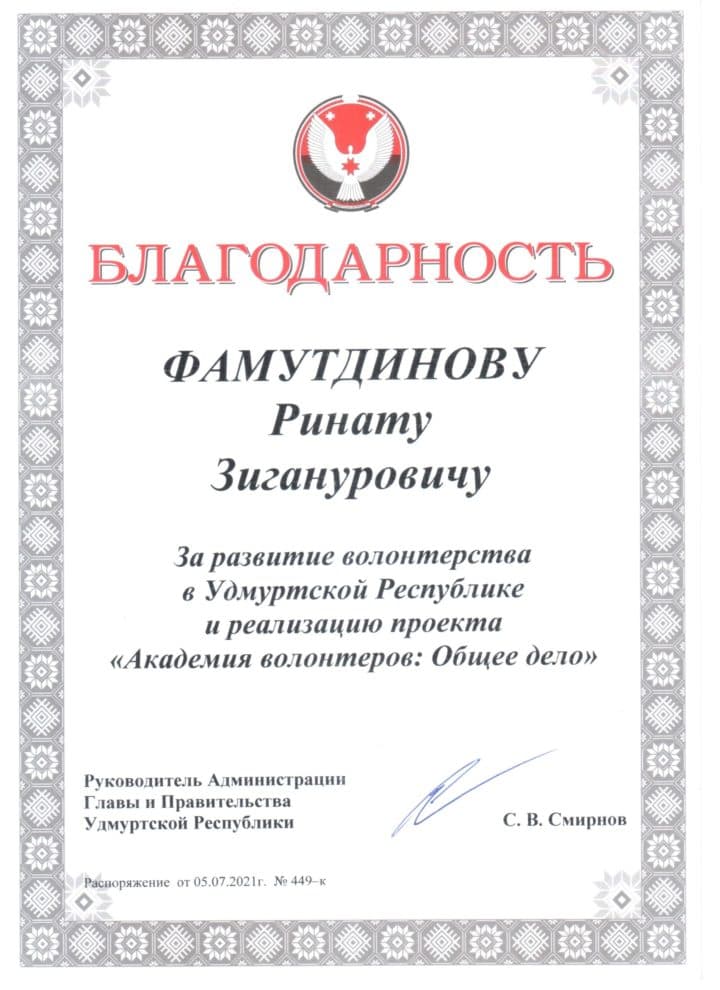 БЛАГОДАРНОСТЬ

ФАМУТДИНОВУ
Ринату
Зигануровичу

За развитие волонтерства
в Удмуртской Республике
и реализацию проекта
«Академия волонтеров: Общее дело»

Руководитель Администрации
Главы и Правительства
Удмуртской Республики

С. В. Смирнов

Распоряжение от 05.07.2021г. № 449–к